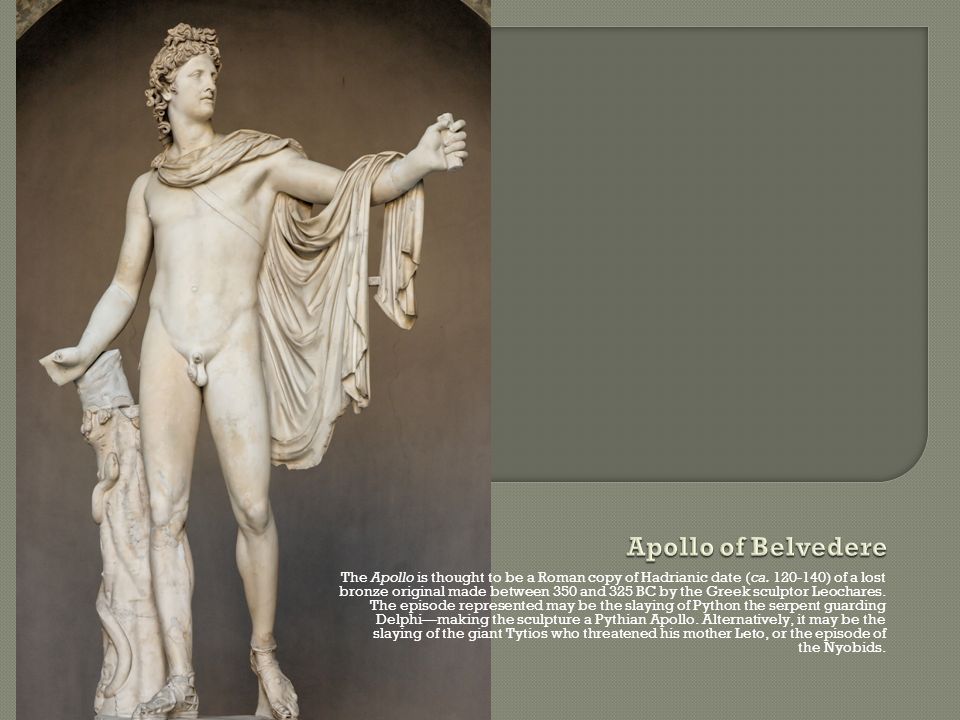 Apollo of Belvedere

The Apollo is thought to be a Roman copy of Hadrianic date (ca. 120-140) of a lost bronze original made between 350 and 325 BC by the Greek sculptor Leochares. The episode represented may be the slaying of Python the serpent guarding Delphi—making the sculpture a Pythian Apollo. Alternatively, it may be the slaying of the giant Tytios who threatened his mother Leto, or the episode of the Nyobids.